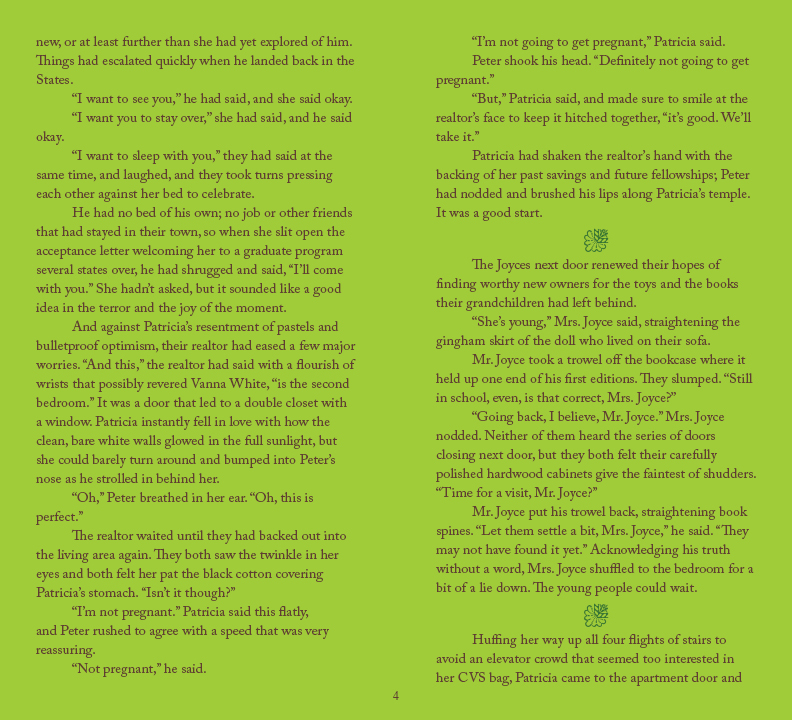 new, or at least further than she had yet explored of him. Things had escalated quickly when he landed back in the States.

“I want to see you,” he had said, and she said okay.

“I want you to stay over,” she had said, and he said okay.

“I want to sleep with you,” they had said at the same time, and laughed, and they took turns pressing each other against her bed to celebrate.

He had no bed of his own; no job or other friends that had stayed in their town, so when she slit open the acceptance letter welcoming her to a graduate program several states over, he had shrugged and said, “I’ll come with you.” She hadn’t asked, but it sounded like a good idea in the terror and the joy of the moment.

And against Patricia’s resentment of pastels and bulletproof optimism, their realtor had eased a few major worries. “And this,” the realtor had said with a flourish of wrists that possibly revered Vanna White, “is the second bedroom.” It was a door that led to a double closet with a window. Patricia instantly fell in love with how the clean, bare white walls glowed in the full sunlight, but she could barely turn around and bumped into Peter’s nose as he strolled in behind her.

“Oh,” Peter breathed in her ear. “Oh, this is perfect.”

The realtor waited until they had backed out into the living area again. They both saw the twinkle in her eyes and both felt her pat the black cotton covering Patricia’s stomach. “Isn’t it though?”

“I’m not pregnant.” Patricia said this flatly, and Peter rushed to agree with a speed that was very reassuring.

“Not pregnant,” he said.

“I’m not going to get pregnant,” Patricia said.

Peter shook his head. “Definitely not going to get pregnant.”

“But,” Patricia said, and made sure to smile at the realtor’s face to keep it hitched together, “it’s good. We’ll take it.”

Patricia had shaken the realtor’s hand with the backing of her past savings and future fellowships; Peter had nodded and brushed his lips along Patricia’s temple. It was a good start.

The Joyces next door renewed their hopes of finding worthy new owners for the toys and the books their grandchildren had left behind.

“She’s young,” Mrs. Joyce said, straightening the gingham skirt of the doll who lived on their sofa.

Mr. Joyce took a trowel off the bookcase where it held up one end of his first editions. They slumped. “Still in school, even, is that correct, Mrs. Joyce?”

“Going back, I believe, Mr. Joyce.” Mrs. Joyce nodded. Neither of them heard the series of doors closing next door, but they both felt their carefully polished hardwood cabinets give the faintest of shudders. “Time for a visit, Mr. Joyce?”

Mr. Joyce put his trowel back, straightening book spines. “Let them settle a bit, Mrs. Joyce,” he said. “They may not have found it yet.” Acknowledging his truth without a word, Mrs. Joyce shuffled to the bedroom for a bit of a lie down. The young people could wait.

Huffing her way up all four flights of stairs to avoid an elevator crowd that seemed too interested in her CVS bag, Patricia came to the apartment door and

4